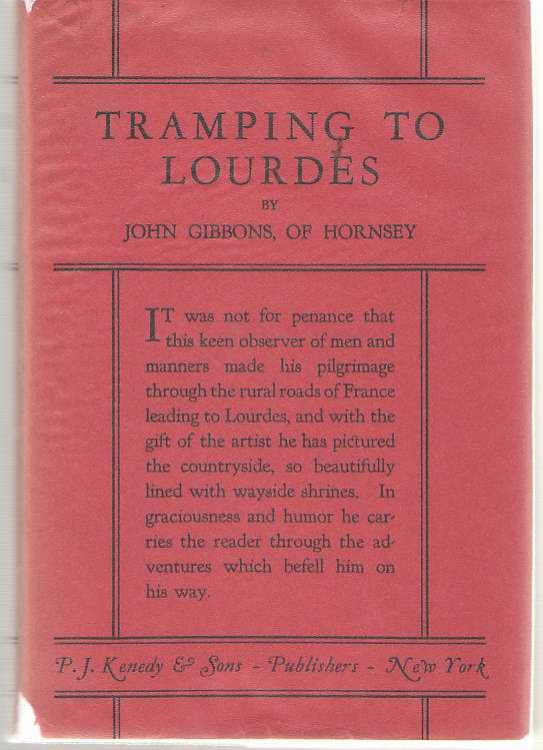 TRAMPING TO LOURDES

BY

JOHN GIBBONS, OF HORNSEY

IT was not for penance that this keen observer of men and manners made his pilgrimage through the rural roads of France leading to Lourdes, and with the gift of the artist he has pictured the countryside, so beautifully lined with wayside shrines. In graciousness and humor he carries the reader through the adventures which befell him on his way.

P. J. Kenedy & Sons - Publishers - New York